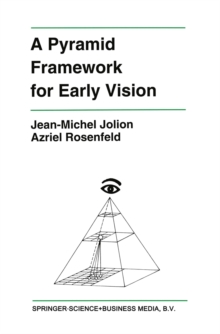 A Pyramid Framework for Early Vision

Jean-Michel Jolion
Azriel Rosenfeld

SPRINGER-SCIENCE+BUSINESS MEDIA, B.V.